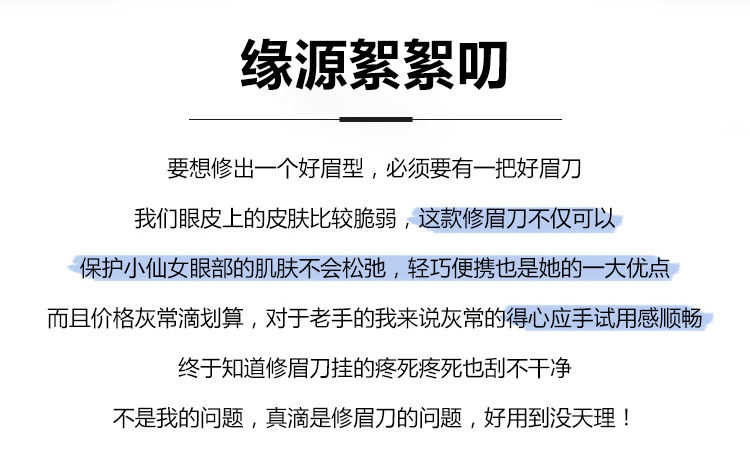 缘源絮絮叨

要想修出一个好眉型，必须要有一把好眉刀

我们眼皮上的皮肤比较脆弱，这款修眉刀不仅可以

保护小仙女眼部的肌肤不会松弛，轻巧便携也是她的一大优点

而且价格灰常滴划算，对于老手的我来说灰常的得心应手试用感顺畅

终于知道修眉刀挂的疼死疼死也刮不干净

不是我的问题，真滴是修眉刀的问题，好用到没天理！